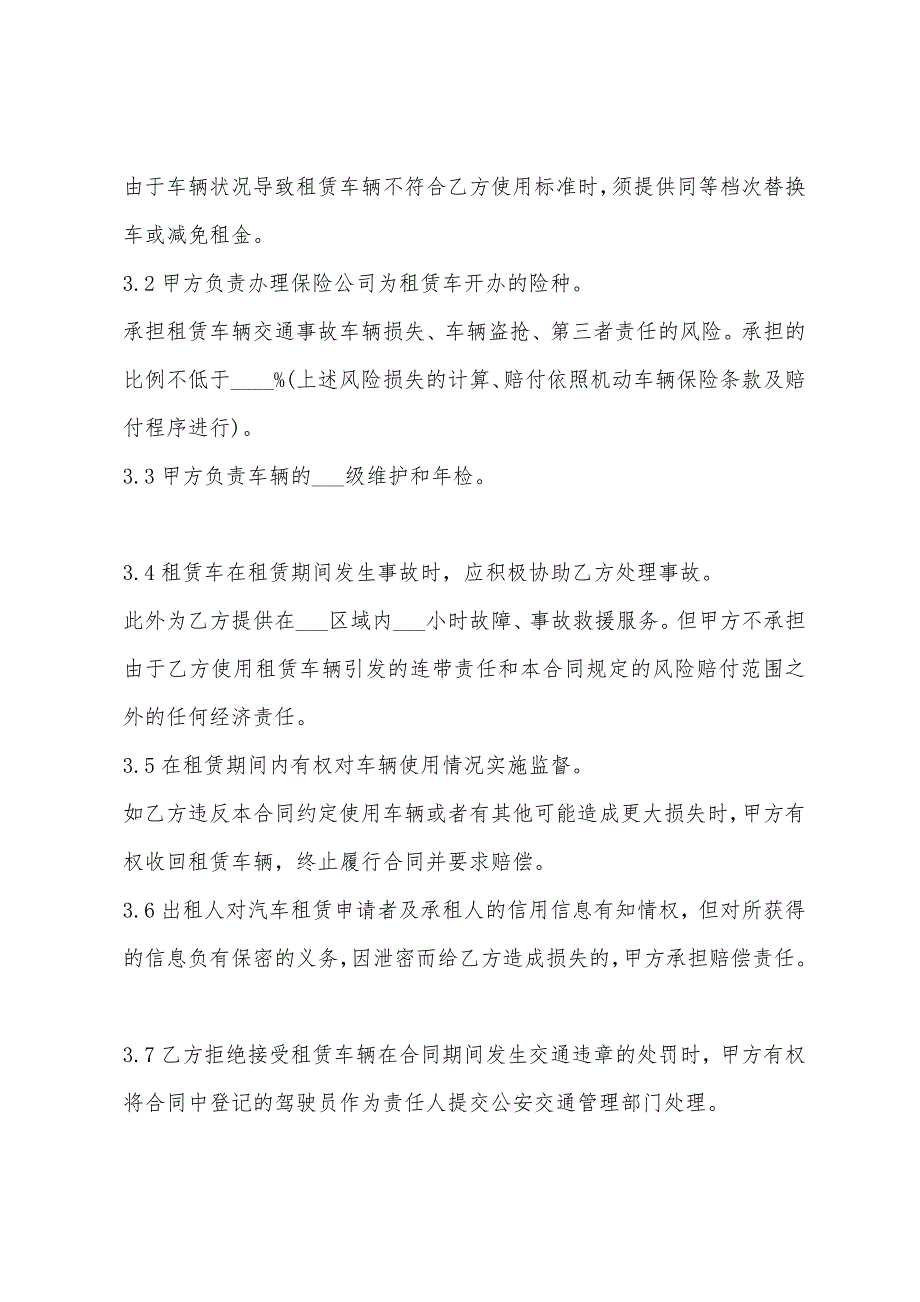 由于车辆状况导致租赁车辆不符合乙方使用标准时，须提供同等档次替换车或减免租金。

3.2 甲方负责办理保险公司为租赁车开办的险种。

承担租赁车辆交通事故车辆损失、车辆盗抢、第三者责任的风险。承担的比例不低于____%(上述风险损失的计算、赔付依照机动车辆保险条款及赔付程序进行)。

3.3 甲方负责车辆的___级维护和年检。

3.4 租赁车在租赁期间发生事故时，应积极协助乙方处理事故。

此外为乙方提供在___区域内___小时故障、事故救援服务。但甲方不承担由于乙方使用租赁车辆引发的连带责任和本合同规定的风险赔付范围之外的任何经济责任。

3.5 在租赁期间内有权对车辆使用情况实施监督。

如乙方违反本合同约定使用车辆或者有其他可能造成更大损失时，甲方有权收回租赁车辆，终止履行合同并要求赔偿。

3.6 出租人对汽车租赁申请者及承租人的信用信息有知情权，但对所获得的信息负有保密的义务，因泄密而给乙方造成损失的，甲方承担赔偿责任。

3.7 乙方拒绝接受租赁车辆在合同期间发生交通违章的处罚时，甲方有权将合同中登记的驾驶员作为责任人提交公安交通管理部门处理。